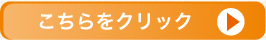 こちらをクリック